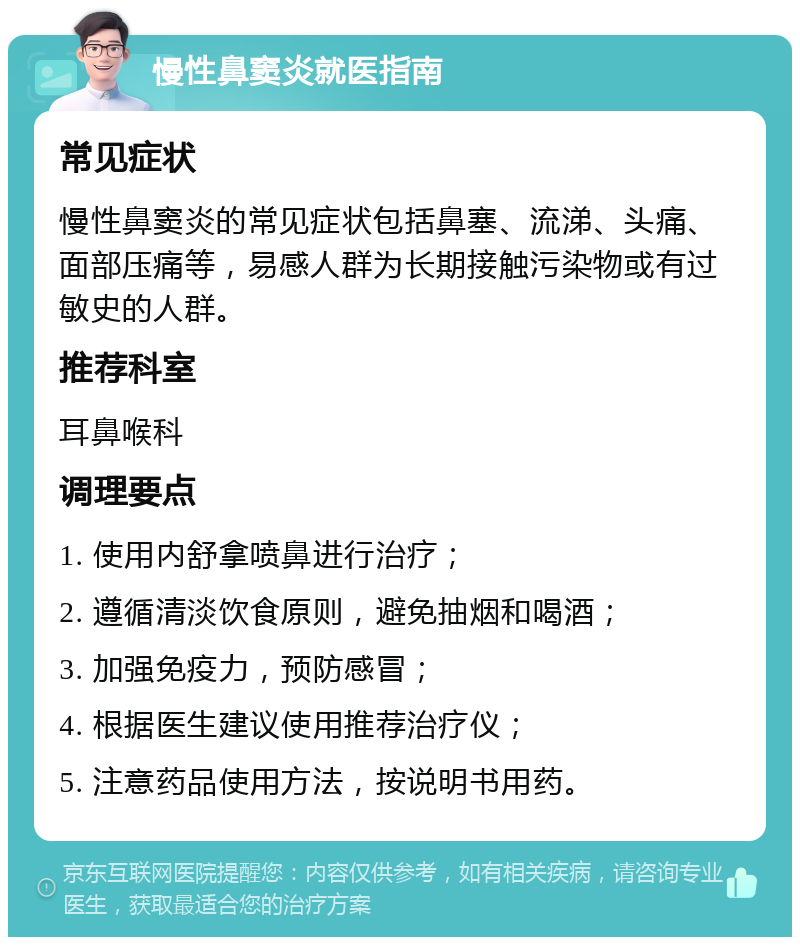 慢性鼻窦炎就医指南

常见症状

慢性鼻窦炎的常见症状包括鼻塞、流涕、头痛、面部压痛等，易感人群为长期接触污染物或有过敏史的人群。

推荐科室

耳鼻喉科

调理要点

1. 使用内舒拿喷鼻进行治疗；

2. 遵循清淡饮食原则，避免抽烟和喝酒；

3. 加强免疫力，预防感冒；

4. 根据医生建议使用推荐治疗仪；

5. 注意药品使用方法，按说明书用药。

京东互联网医院提醒您：内容仅供参考，如有相关疾病，请咨询专业医生，获取最适合您的治疗方案